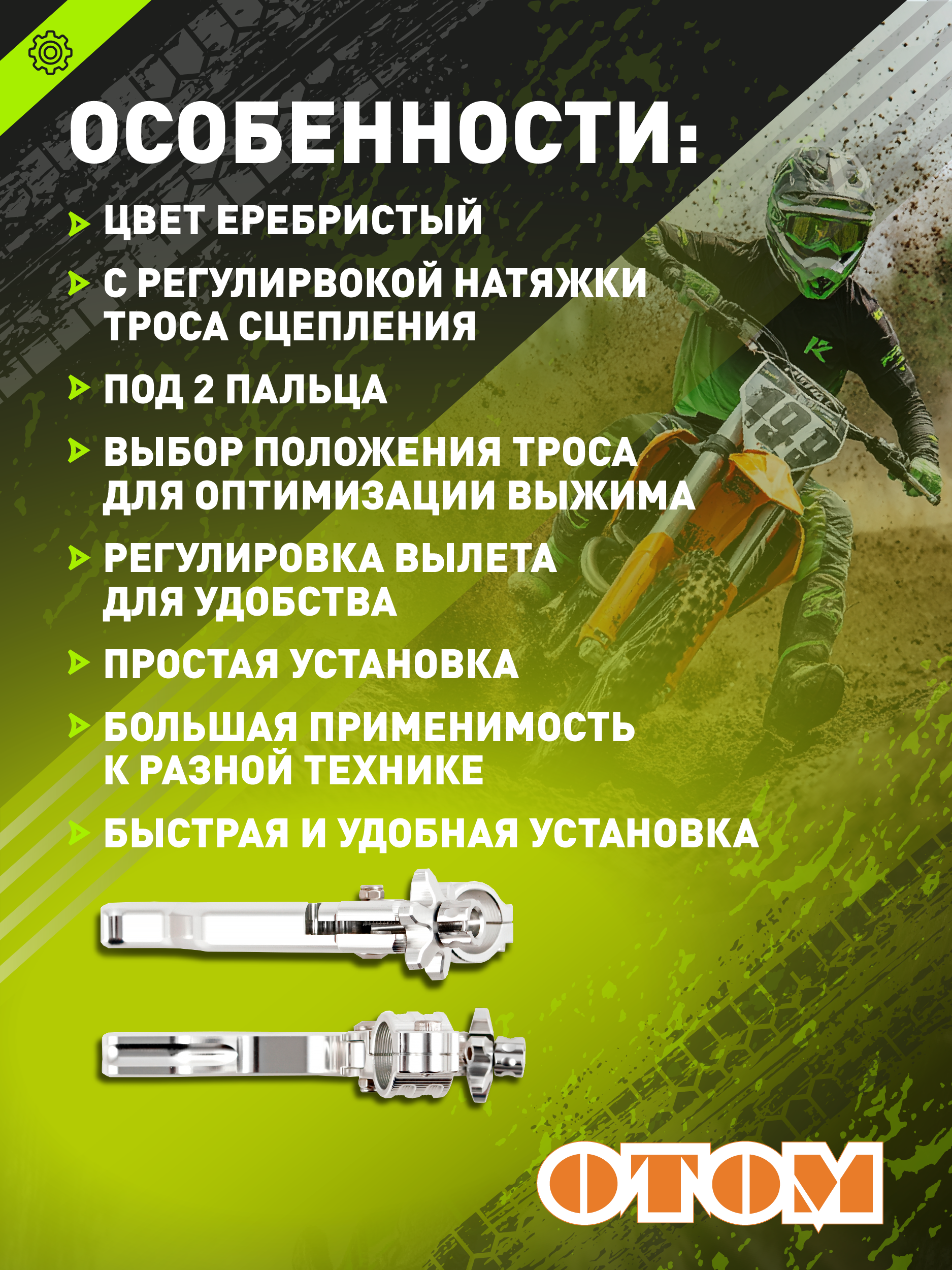 ОСОБЕННОСТИ:

ЦВЕТ ЕРЕБРИСТЫЙ

С РЕГУЛИРВОКОЙ НАТЯЖКИ ТРОСА СЦЕПЛЕНИЯ

ПОД 2 ПАЛЬЦА

ВЫБОР ПОЛОЖЕНИЯ ТРОСА ДЛЯ ОПТИМИЗАЦИИ ВЫЖИМА

РЕГУЛИРОВКА ВЫЛЕТА ДЛЯ УДОБСТВА

ПРОСТАЯ УСТАНОВКА

БОЛЬШАЯ ПРИМЕНИМОСТЬ К РАЗНОЙ ТЕХНИКЕ

БЫСТРАЯ И УДОБНАЯ УСТАНОВКА

OTOM